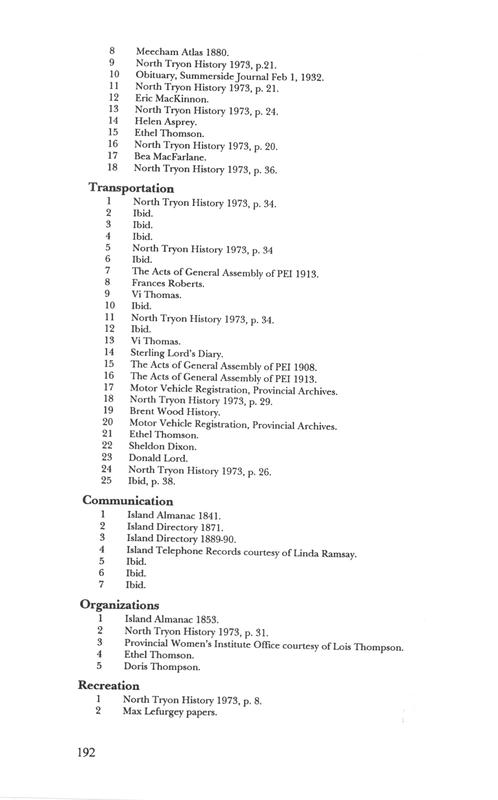 8 Meecham Atlas 1880.
9 North Tryon History 1973, p.21.
10 Obituary, Summerside Journal Feb 1, 1932.
11 North Tryon History 1973, p. 21.
12 Eric MacKinnon.
13 North Tryon History 1973, p. 24.
14 Helen Asprey.
15 Ethel Thomson.
16 North Tryon History 1973, p. 20.
17 Bea MacFarlane.
18 North Tryon History 1973, p. 36.

Transportation
1 North Tryon History 1973, p. 34.
2 Ibid.
3 Ibid.
4 Ibid.
5 North Tryon History 1973, p. 34
6 Ibid.
7 The Acts of General Assembly of PEI 1913.
8 Frances Roberts.
9 Vi Thomas.
10 Ibid.
11 North Tryon History 1973, p. 34.
12 Ibid.
13 Vi Thomas.
14 Sterling Lord's Diary.
15 The Acts of General Assembly of PEI 1908.
16 The Acts of General Assembly of PEI 1913.
17 Motor Vehicle Registration, Provincial Archives.
18 North Tryon History 1973, p. 29.
19 Brent Wood History.
20 Motor Vehicle Registration, Provincial Archives.
21 Ethel Thomson.
22 Sheldon Dixon.
23 Donald Lord.
24 North Tryon History 1973, p. 26.
25 Ibid, p. 38.

Communication
1 Island Almanac 1841.
2 Island Directory 1871.
3 Island Directory 1889-90.
4 Island Telephone Records courtesy of Linda Ramsay.
5 Ibid.
6 Ibid.
7 Ibid.

Organizations
1 Island Almanac 1853.
2 North Tryon History 1973, p. 31.
3 Provincial Women's Institute Office courtesy of Lois Thompson.
4 Ethel Thomson.
5 Doris Thompson.

Recreation
1 North Tryon History 1973, p. 8.
2 Max Lefurgey papers.

192